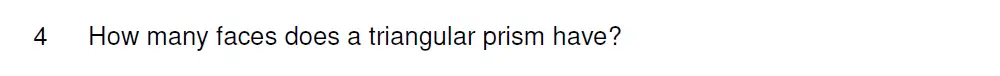 4 How many faces does a triangular prism have?